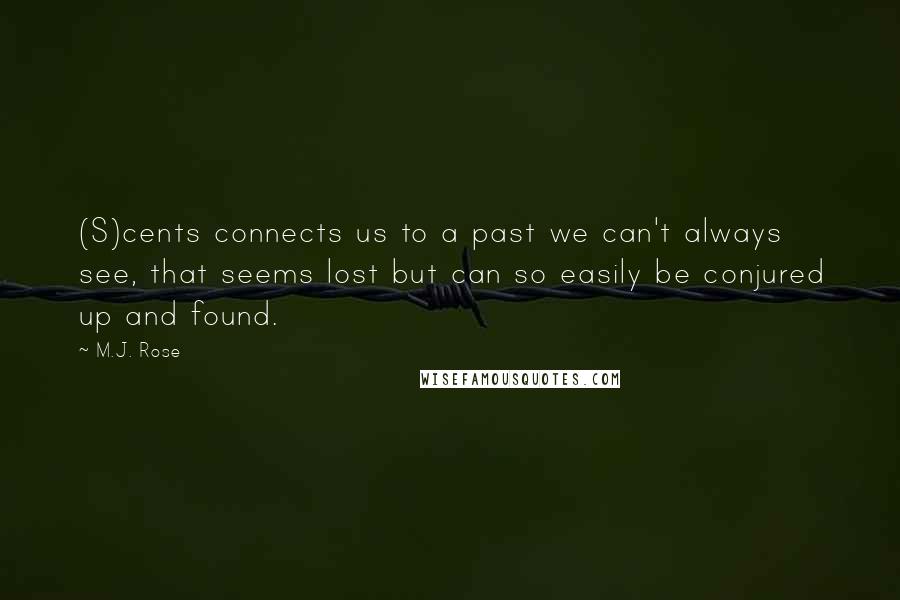 (S)cents connects us to a past we can't always see, that seems lost but can so easily be conjured up and found.

~ M.J. Rose

WISEFAMOUSQUOTES.COM